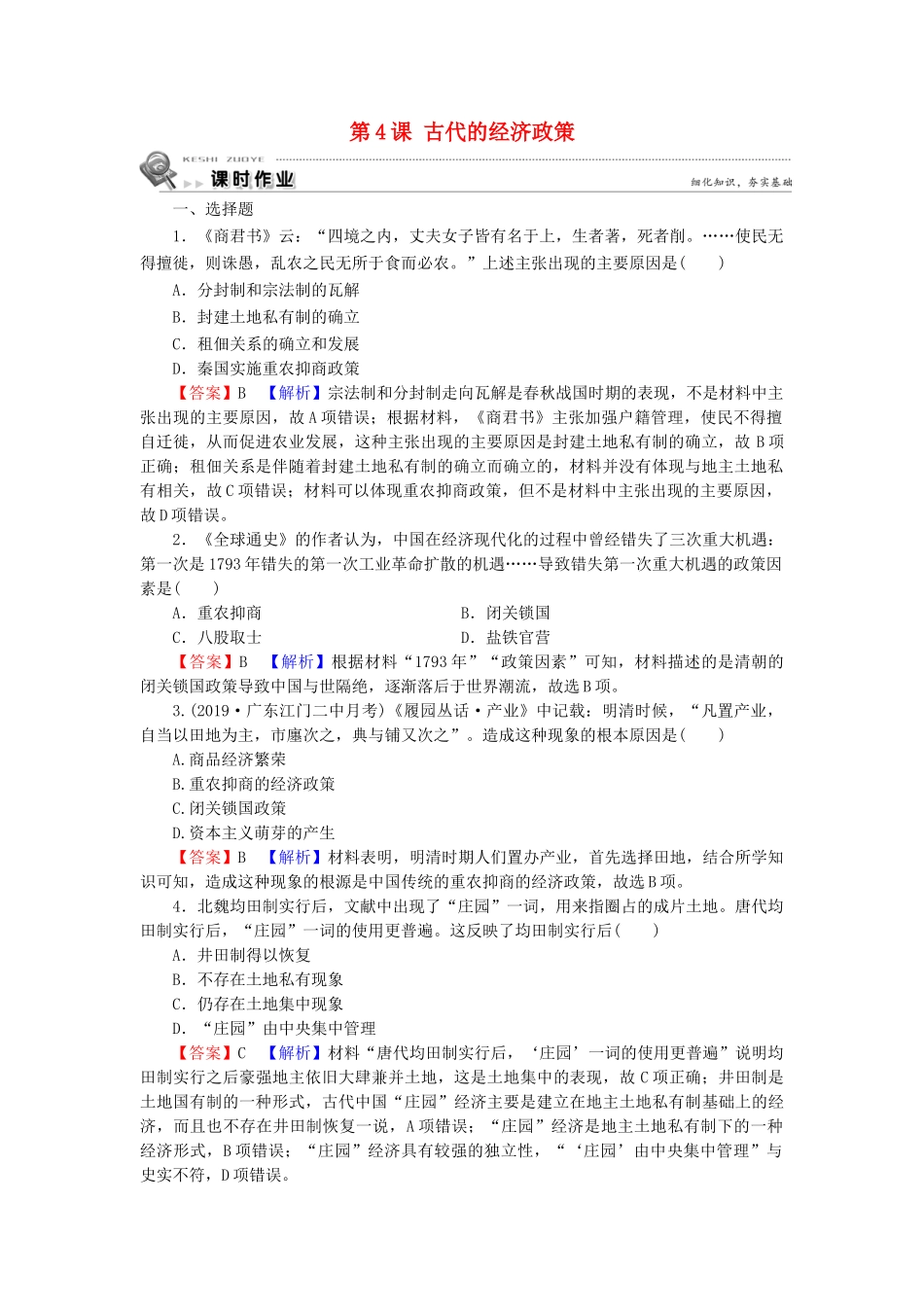 第4课 古代的经济政策

KESHI ZUOYE
课时作业
细化知识，夯实基础

一、选择题

1．《商君书》云：“四境之内，丈夫女子皆有名于上，生者著，死者削。……使民无得擅徙，则诛愚，乱农之民无所于食而必农。”上述主张出现的主要原因是(　　)

A．分封制和宗法制的瓦解

B．封建土地私有制的确立

C．租佃关系的确立和发展

D．秦国实施重农抑商政策

【答案】B　【解析】宗法制和分封制走向瓦解是春秋战国时期的表现，不是材料中主张出现的主要原因，故A项错误；根据材料，《商君书》主张加强户籍管理，使民不得擅自迁徙，从而促进农业发展，这种主张出现的主要原因是封建土地私有制的确立，故B项正确；租佃关系是伴随着封建土地私有制的确立而确立的，材料并没有体现与地主土地私有相关，故C项错误；材料可以体现重农抑商政策，但不是材料中主张出现的主要原因，故D项错误。

2．《全球通史》的作者认为，中国在经济现代化的过程中曾经错失了三次重大机遇：第一次是1793年错失的第一次工业革命扩散的机遇……导致错失第一次重大机遇的政策因素是(　　)

A．重农抑商　　　　B．闭关锁国

C．八股取士　　　　D．盐铁官营

【答案】B　【解析】根据材料“1793年”“政策因素”可知，材料描述的是清朝的闭关锁国政策导致中国与世隔绝，逐渐落后于世界潮流，故选B项。

3.(2019·广东江门二中月考)《履园丛话·产业》中记载：明清时候，“凡置产业，自当以田地为主，市廛次之，典与铺又次之”。造成这种现象的根本原因是(　　)

A.商品经济繁荣

B.重农抑商的经济政策

C.闭关锁国政策

D.资本主义萌芽的产生

【答案】B　【解析】材料表明，明清时期人们置办产业，首先选择田地，结合所学知识可知，造成这种现象的根源是中国传统的重农抑商的经济政策，故选B项。

4．北魏均田制实行后，文献中出现了“庄园”一词，用来指圈占的成片土地。唐代均田制实行后，“庄园”一词的使用更普遍。这反映了均田制实行后(　　)

A．井田制得以恢复

B．不存在土地私有现象

C．仍存在土地集中现象

D．“庄园”由中央集中管理

【答案】C　【解析】材料“唐代均田制实行后，‘庄园’一词的使用更普遍”说明均田制实行之后豪强地主依旧大肆兼并土地，这是土地集中的表现，故C项正确；井田制是土地国有制的一种形式，古代中国“庄园”经济主要是建立在地主土地私有制基础上的经济，而且也不存在井田制恢复一说，A项错误；“庄园”经济是地主土地私有制下的一种经济形式，B项错误；“庄园”经济具有较强的独立性，“‘庄园’由中央集中管理”与史实不符，D项错误。